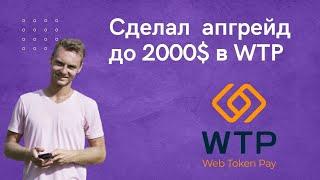 Сделал апгрейд до 2000$ в WTP

WTP
Web Token Pay